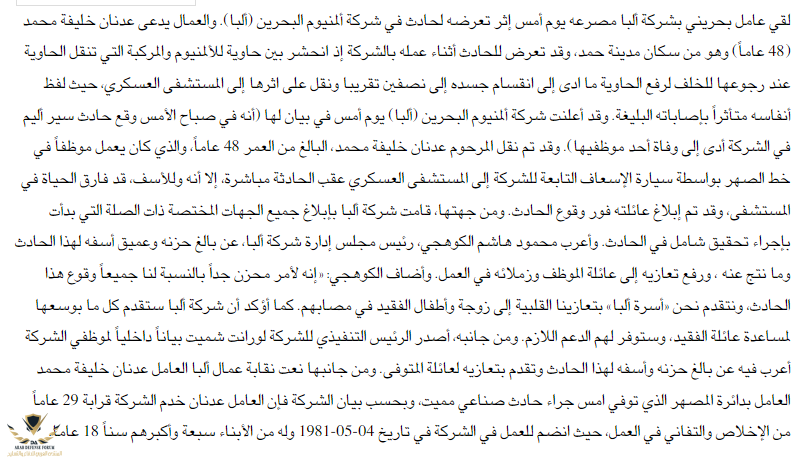 لقي عامل بحريني بشركة ألبا مصرعه يوم أمس إثر تعرضه لحادث في شركة ألمنيوم البحرين (ألبا). والعمال يدعى عدنان خليفة محمد (48 عاماً) وهو من سكان مدينة حمد، وقد تعرض للحادث أثناء عمله بالشركة إذ انحشر بين حاوية للألمنيوم والمركبة التي تنقل الحاوية عند رجوعها للخلف لرفع الحاوية ما ادى إلى انقسام جسده إلى نصفين تقريبا ونقل على اثرها إلى المستشفى العسكري، حيث لفظ أنفاسه متأثراً بإصاباته البليغة. وقد أعلنت شركة ألمنيوم البحرين (ألبا) يوم أمس في بيان لها (أنه في صباح الأمس وقع حادث سير أليم في الشركة أدى إلى وفاة أحد موظفيها). وقد تم نقل المرحوم عدنان خليفة محمد، البالغ من العمر 48 عاماً، والذي كان يعمل موظفاً في خط الصهر بواسطة سيارة الإسعاف التابعة للشركة إلى المستشفى العسكري عقب الحادثة مباشرة، إلا أنه وللأسف، قد فارق الحياة في المستشفى، وقد تم إبلاغ عائلته فور وقوع الحادث. ومن جهتها، قامت شركة ألبا بإبلاغ جميع الجهات المختصة ذات الصلة التي بدأت بإجراء تحقيق شامل في الحادث. وأعرب محمود هاشم الكوهجي، رئيس مجلس إدارة شركة ألبا، عن بالغ حزنه وعميق أسفه لهذا الحادث وما نتج عنه ، ورفع تعازيه إلى عائلة الموظف وزملائه في العمل. وأضاف الكوهجي: «إنه لأمر محزن جداً بالنسبة لنا جميعاً وقوع هذا الحادث، ونتقدم نحن «أسرة ألبا» بتعازينا القلبية إلى زوجة وأطفال الفقيد في مصابهم. كما أؤكد أن شركة ألبا ستقدم كل ما بوسعها لمساعدة عائلة الفقيد، وستوفر لهم الدعم اللازم. ومن جانبه، أصدر الرئيس التنفيذي للشركة لورانت شميت بياناً داخلياً لموظفي الشركة أعرب فيه عن بالغ حزنه وأسفه لهذا الحادث وتقدم بتعازيه لعائلة المتوفى. ومن جانبها نعت نقابة عمال ألبا العامل عدنان خليفة محمد العامل بدائرة المصهر الذي توفي امس جراء حادث صناعي مميت، وبحسب بيان الشركة فإن العامل عدنان خدم الشركة قرابة 29 عاماً من الإخلاص والتفاني في العمل، حيث انضم للعمل في الشركة في تاريخ 04-05-1981 وله من الأبناء سبعة وأكبرهم سناً 18 عاماً.

ARAB DEFENSE FORUM